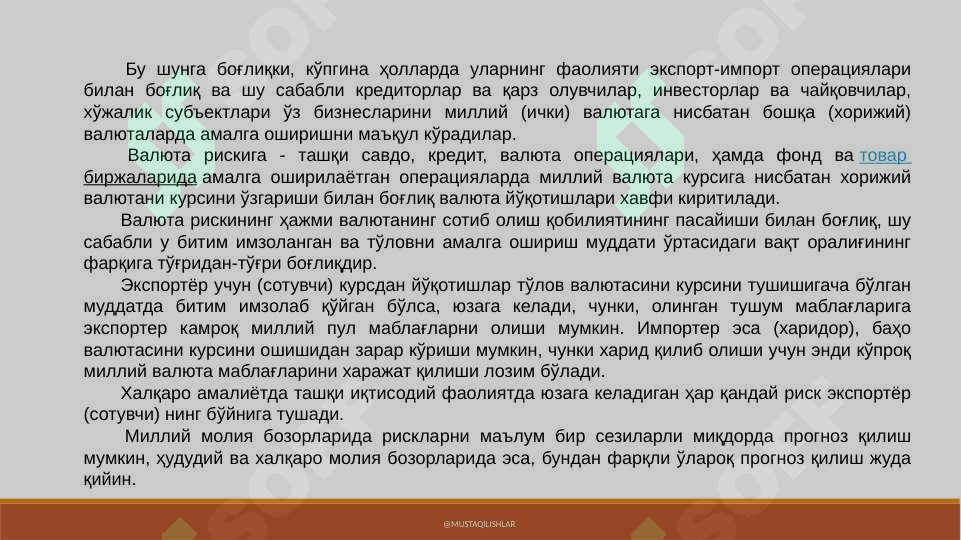 Бу шунга боғлиқки, кўпгина ҳолларда уларнинг фаолияти экспорт-импорт операциялари билан боғлиқ ва шу сабабли кредиторлар ва қарз олувчилар, инвесторлар ва чайқовчилар, хўжалик субъектлари ўз бизнесларини миллий (ички) валютага нисбатан бошқа (хорижий) валюталарда амалга оширишни маъқул кўрадилар.

Валюта рискига - ташқи савдо, кредит, валюта операциялари, ҳамда фонд ва товар биржаларида амалга оширилаётган операцияларда миллий валюта курсига нисбатан хорижий валютани курсини ўзгариши билан боғлиқ валюта йўқотишлари хавфи киритилади.

Валюта рискининг ҳажми валютанинг сотиб олиш қобилиятининг пасайиши билан боғлиқ, шу сабабли у битим имзоланган ва тўловни амалга ошириш муддати ўртасидаги вақт оралиғининг фарқига тўғридан-тўғри боғлиқдир.

Экспортёр учун (сотувчи) курсдан йўқотишлар тўлов валютасини курсини тушишигача бўлган муддатда битим имзолаб қўйган бўлса, юзага келади, чунки, олинган тушум маблағларига экспортер камроқ миллий пул маблағларни олиши мумкин. Импортер эса (харидор), баҳо валютасини курсини ошишидан зарар кўриши мумкин, чунки харид қилиб олиши учун энди кўпроқ миллий валюта маблағларини харажат қилиши лозим бўлади.

Халқаро амалиётда ташқи иқтисодий фаолиятда юзага келадиган ҳар қандай риск экспортёр (сотувчи) нинг бўйнига тушади.

Миллий молия бозорларида рискларни маълум бир сезиларли миқдорда прогноз қилиш мумкин, ҳудудий ва халқаро молия бозорларида эса, бундан фарқли ўлароқ прогноз қилиш жуда қийин.

@MUSTAQILISHLAR